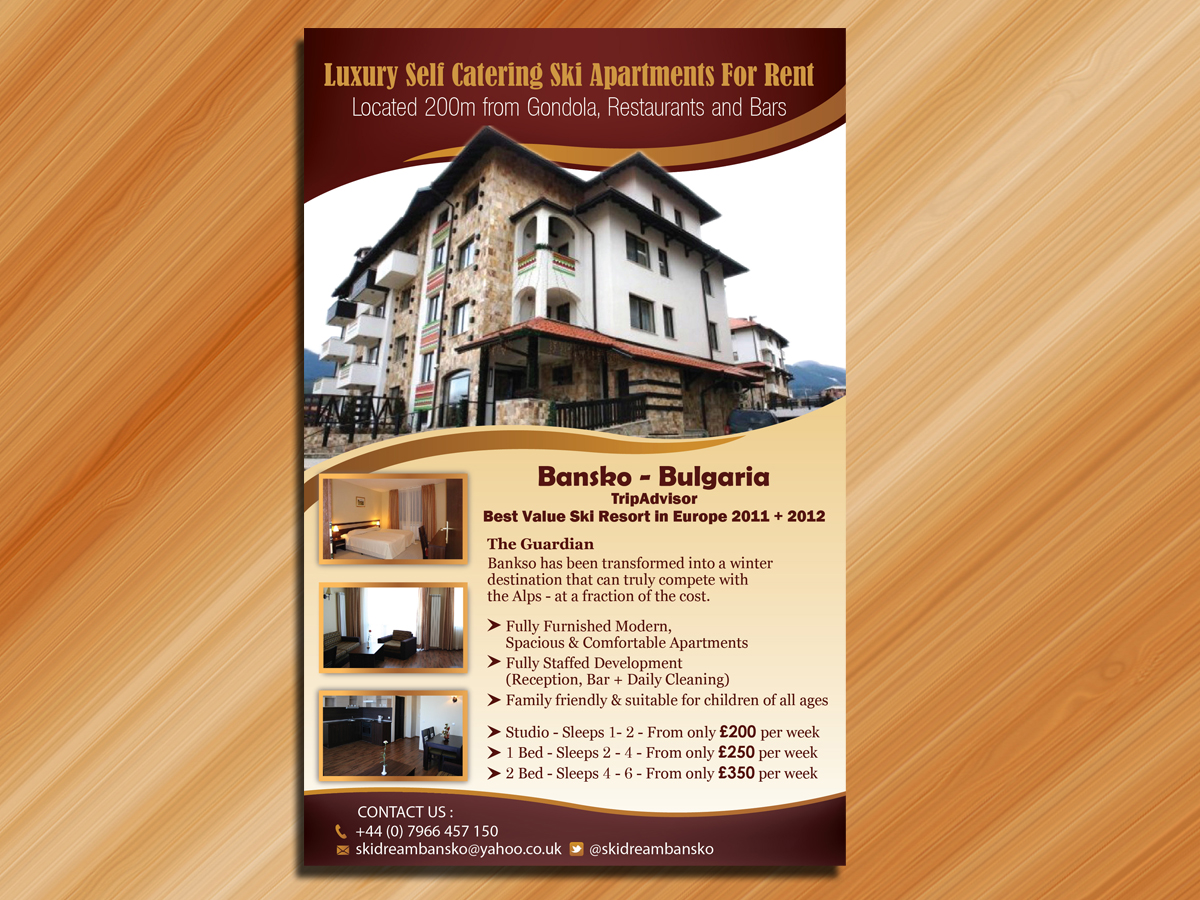 Luxury Self Catering Ski Apartments For Rent
Located 200m from Gondola, Restaurants and Bars

Bansko - Bulgaria
TripAdvisor
Best Value Ski Resort in Europe 2011 + 2012

The Guardian
Bankso has been transformed into a winter destination that can truly compete with the Alps - at a fraction of the cost.

➤ Fully Furnished Modern, Spacious & Comfortable Apartments
➤ Fully Staffed Development (Reception, Bar + Daily Cleaning)
➤ Family friendly & suitable for children of all ages

➤ Studio - Sleeps 1- 2 - From only £200 per week
➤ 1 Bed - Sleeps 2 - 4 - From only £250 per week
➤ 2 Bed - Sleeps 4 - 6 - From only £350 per week

CONTACT US :
+44 (0) 7966 457 150
skidreambansko@yahoo.co.uk @skidreambansko